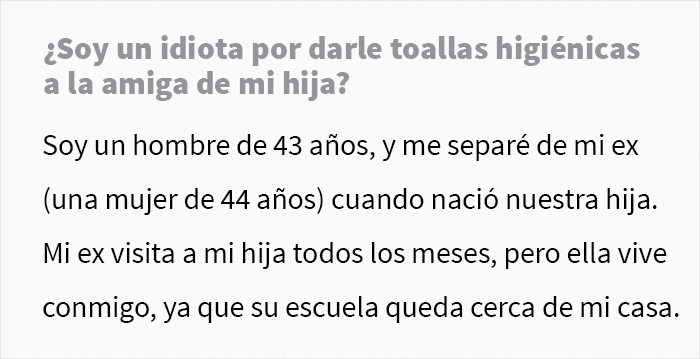 ¿Soy un idiota por darle toallas higiénicas a la amiga de mi hija?

Soy un hombre de 43 años, y me separé de mi ex (una mujer de 44 años) cuando nació nuestra hija. Mi ex visita a mi hija todos los meses, pero ella vive conmigo, ya que su escuela queda cerca de mi casa.